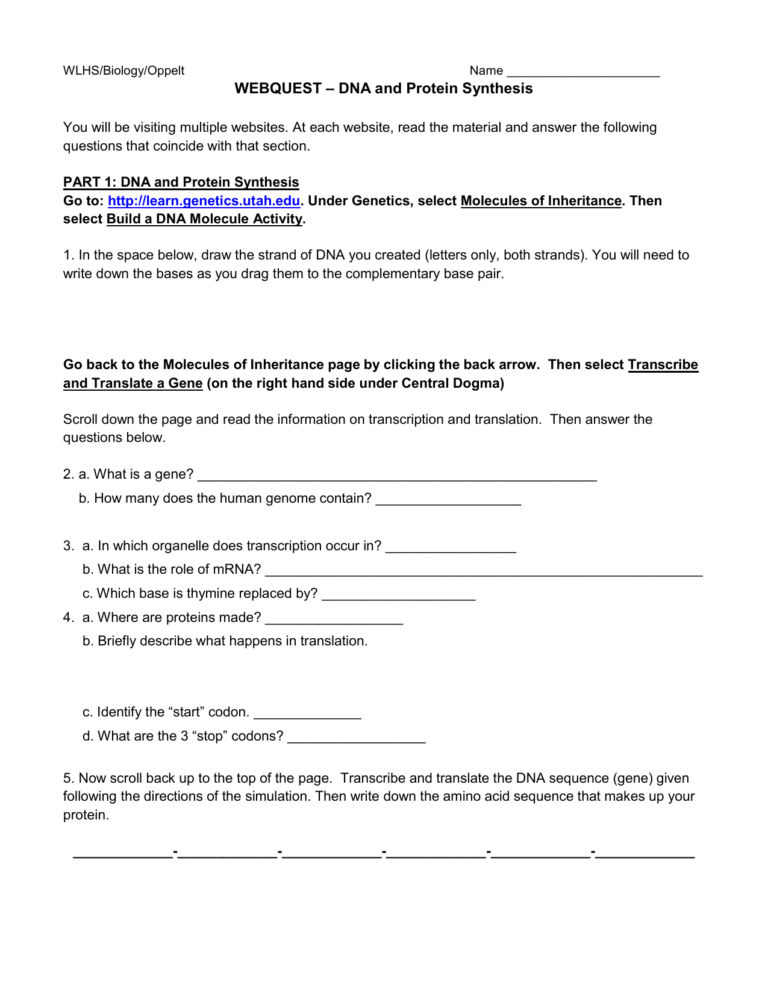 WLHS/Biology/Oppelt Name ____

WEBQUEST – DNA and Protein Synthesis

You will be visiting multiple websites. At each website, read the material and answer the following questions that coincide with that section.

PART 1: DNA and Protein Synthesis
Go to: http://learn.genetics.utah.edu. Under Genetics, select Molecules of Inheritance. Then select Build a DNA Molecule Activity.

1. In the space below, draw the strand of DNA you created (letters only, both strands). You will need to write down the bases as you drag them to the complementary base pair.

Go back to the Molecules of Inheritance page by clicking the back arrow. Then select Transcribe and Translate a Gene (on the right hand side under Central Dogma)

Scroll down the page and read the information on transcription and translation. Then answer the questions below.

2. a. What is a gene? ____
b. How many does the human genome contain? ____

3. a. In which organelle does transcription occur in? ____
b. What is the role of mRNA? ____
c. Which base is thymine replaced by? ____
4. a. Where are proteins made? ____
b. Briefly describe what happens in translation.

c. Identify the "start" codon. ____
d. What are the 3 "stop" codons? ____

5. Now scroll back up to the top of the page. Transcribe and translate the DNA sequence (gene) given following the directions of the simulation. Then write down the amino acid sequence that makes up your protein.

____-____-____-____-____-____